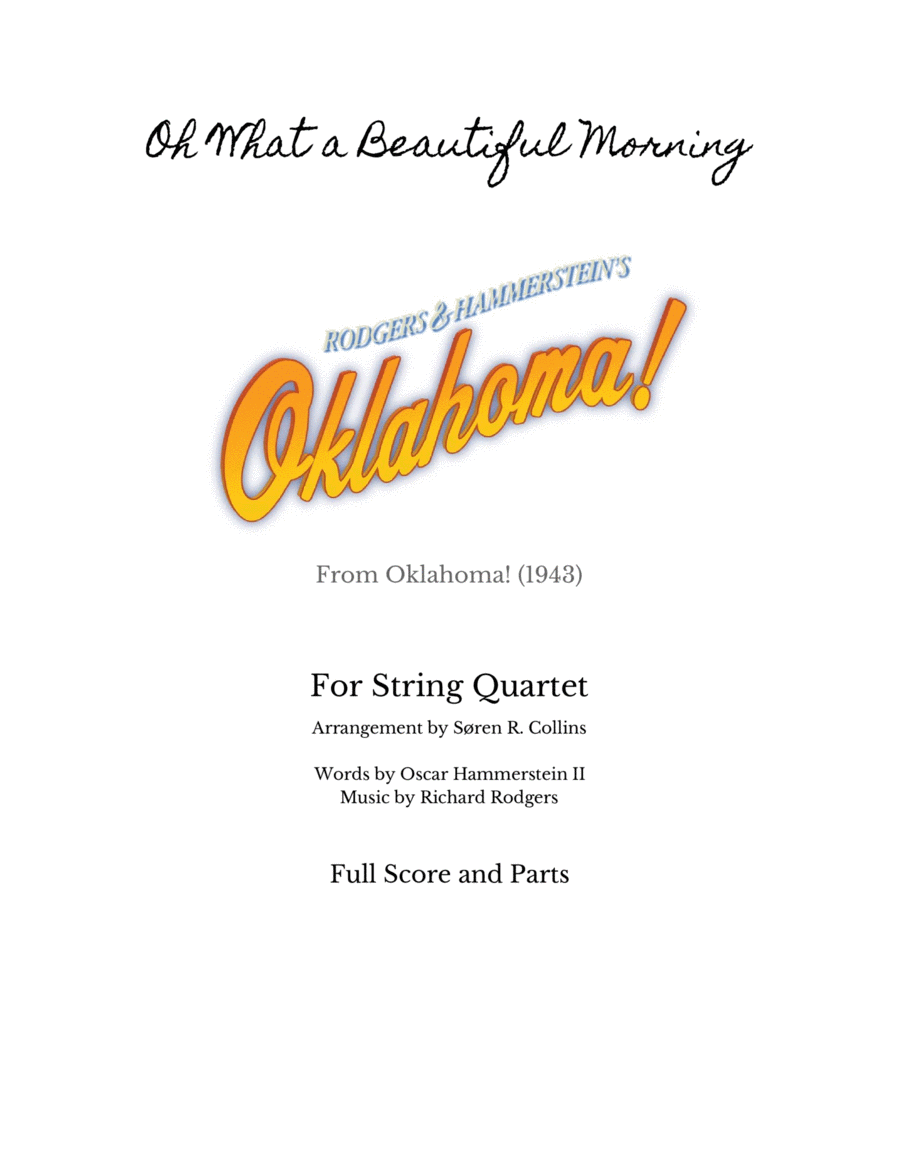 Oh What a Beautiful Morning

RODGERS & HAMMERSTEIN'S

Oklahoma!

From Oklahoma! (1943)

For String Quartet

Arrangement by Søren R. Collins

Words by Oscar Hammerstein II
Music by Richard Rodgers

Full Score and Parts